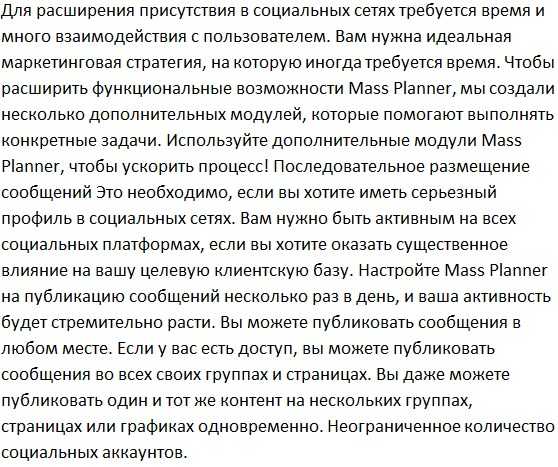 Для расширения присутствия в социальных сетях требуется время и много взаимодействия с пользователем. Вам нужна идеальная маркетинговая стратегия, на которую иногда требуется время. Чтобы расширить функциональные возможности Mass Planner, мы создали несколько дополнительных модулей, которые помогают выполнять конкретные задачи. Используйте дополнительные модули Mass Planner, чтобы ускорить процесс! Последовательное размещение сообщений Это необходимо, если вы хотите иметь серьезный профиль в социальных сетях. Вам нужно быть активным на всех социальных платформах, если вы хотите оказать существенное влияние на вашу целевую клиентскую базу. Настройте Mass Planner на публикацию сообщений несколько раз в день, и ваша активность будет стремительно расти. Вы можете публиковать сообщения в любом месте. Если у вас есть доступ, вы можете публиковать сообщения во всех своих группах и страницах. Вы даже можете публиковать один и тот же контент на нескольких группах, страницах или графиках одновременно. Неограниченное количество социальных аккаунтов.